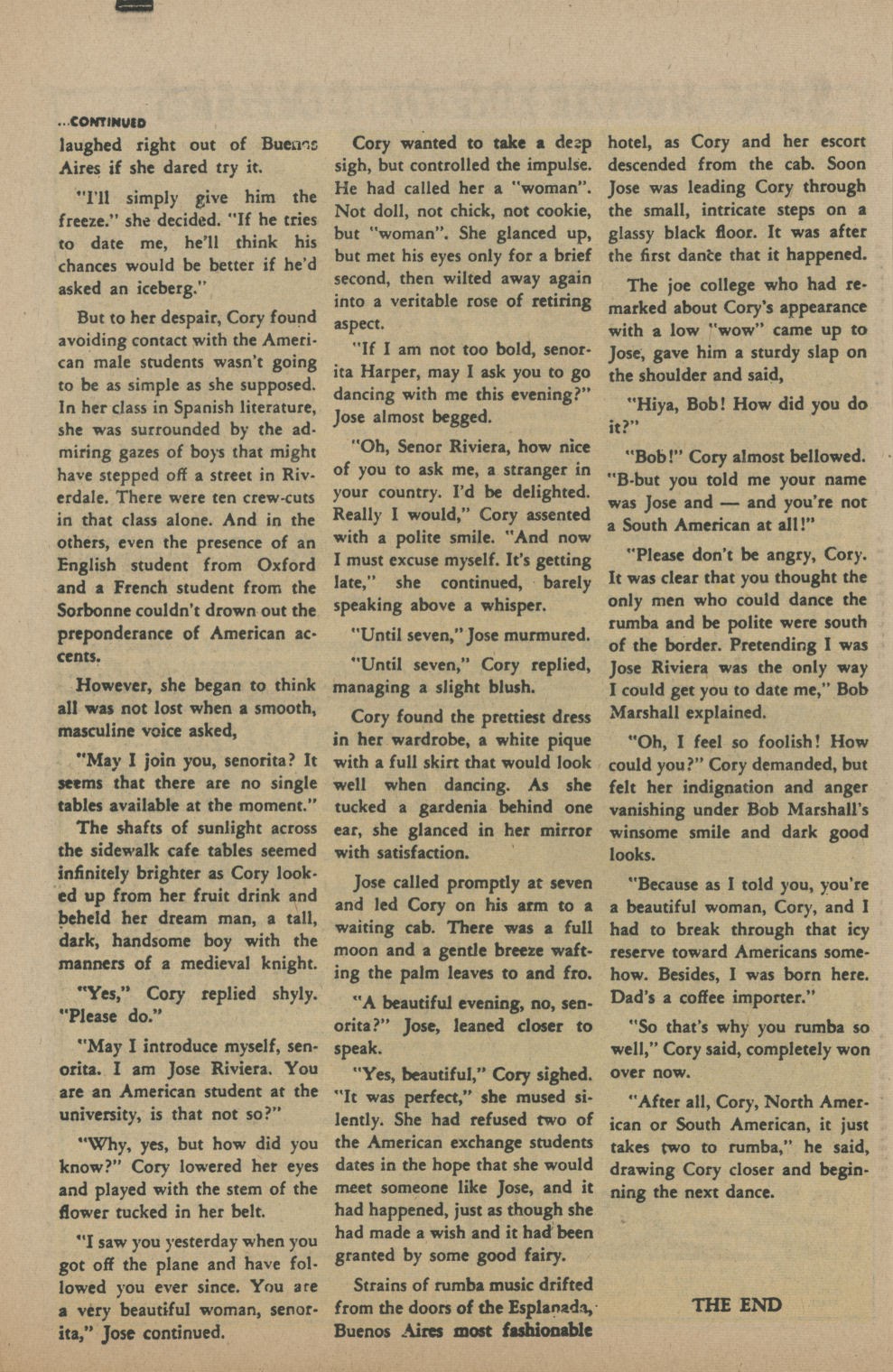 ...CONTINUED

laughed right out of Buenos Aires if she dared try it.

"I'll simply give him the freeze." she decided. "If he tries to date me, he'll think his chances would be better if he'd asked an iceberg."

But to her despair, Cory found avoiding contact with the American male students wasn't going to be as simple as she supposed. In her class in Spanish literature, she was surrounded by the admiring gazes of boys that might have stepped off a street in Riverdale. There were ten crew-cuts in that class alone. And in the others, even the presence of an English student from Oxford and a French student from the Sorbonne couldn't drown out the preponderance of American accents.

However, she began to think all was not lost when a smooth, masculine voice asked,

"May I join you, senorita? It seems that there are no single tables available at the moment."

The shafts of sunlight across the sidewalk cafe tables seemed infinitely brighter as Cory looked up from her fruit drink and beheld her dream man, a tall, dark, handsome boy with the manners of a medieval knight.

"Yes," Cory replied shyly. "Please do."

"May I introduce myself, senorita. I am Jose Riviera. You are an American student at the university, is that not so?"

"Why, yes, but how did you know?" Cory lowered her eyes and played with the stem of the flower tucked in her belt.

"I saw you yesterday when you got off the plane and have followed you ever since. You are a very beautiful woman, senorita," Jose continued.

Cory wanted to take a deep sigh, but controlled the impulse. He had called her a "woman". Not doll, not chick, not cookie, but "woman". She glanced up, but met his eyes only for a brief second, then wilted away again into a veritable rose of retiring aspect.

"If I am not too bold, senorita Harper, may I ask you to go dancing with me this evening?" Jose almost begged.

"Oh, Senor Riviera, how nice of you to ask me, a stranger in your country. I'd be delighted. Really I would," Cory assented with a polite smile. "And now I must excuse myself. It's getting late," she continued, barely speaking above a whisper.

"Until seven," Jose murmured.

"Until seven," Cory replied, managing a slight blush.

Cory found the prettiest dress in her wardrobe, a white pique with a full skirt that would look well when dancing. As she tucked a gardenia behind one ear, she glanced in her mirror with satisfaction.

Jose called promptly at seven and led Cory on his arm to a waiting cab. There was a full moon and a gentle breeze wafting the palm leaves to and fro.

"A beautiful evening, no, senorita?" Jose, leaned closer to speak.

"Yes, beautiful," Cory sighed. "It was perfect," she mused silently. She had refused two of the American exchange students dates in the hope that she would meet someone like Jose, and it had happened, just as though she had made a wish and it had been granted by some good fairy.

Strains of rumba music drifted from the doors of the Esplanada, Buenos Aires most fashionable hotel, as Cory and her escort descended from the cab. Soon Jose was leading Cory through the small, intricate steps on a glassy black floor. It was after the first dance that it happened.

The joe college who had remarked about Cory's appearance with a low "wow" came up to Jose, gave him a sturdy slap on the shoulder and said,

"Hiya, Bob! How did you do it?"

"Bob!" Cory almost bellowed. "B-but you told me your name was Jose and — and you're not a South American at all!"

"Please don't be angry, Cory. It was clear that you thought the only men who could dance the rumba and be polite were south of the border. Pretending I was Jose Riviera was the only way I could get you to date me," Bob Marshall explained.

"Oh, I feel so foolish! How could you?" Cory demanded, but felt her indignation and anger vanishing under Bob Marshall's winsome smile and dark good looks.

"Because as I told you, you're a beautiful woman, Cory, and I had to break through that icy reserve toward Americans somehow. Besides, I was born here. Dad's a coffee importer."

"So that's why you rumba so well," Cory said, completely won over now.

"After all, Cory, North American or South American, it just takes two to rumba," he said, drawing Cory closer and beginning the next dance.

THE END